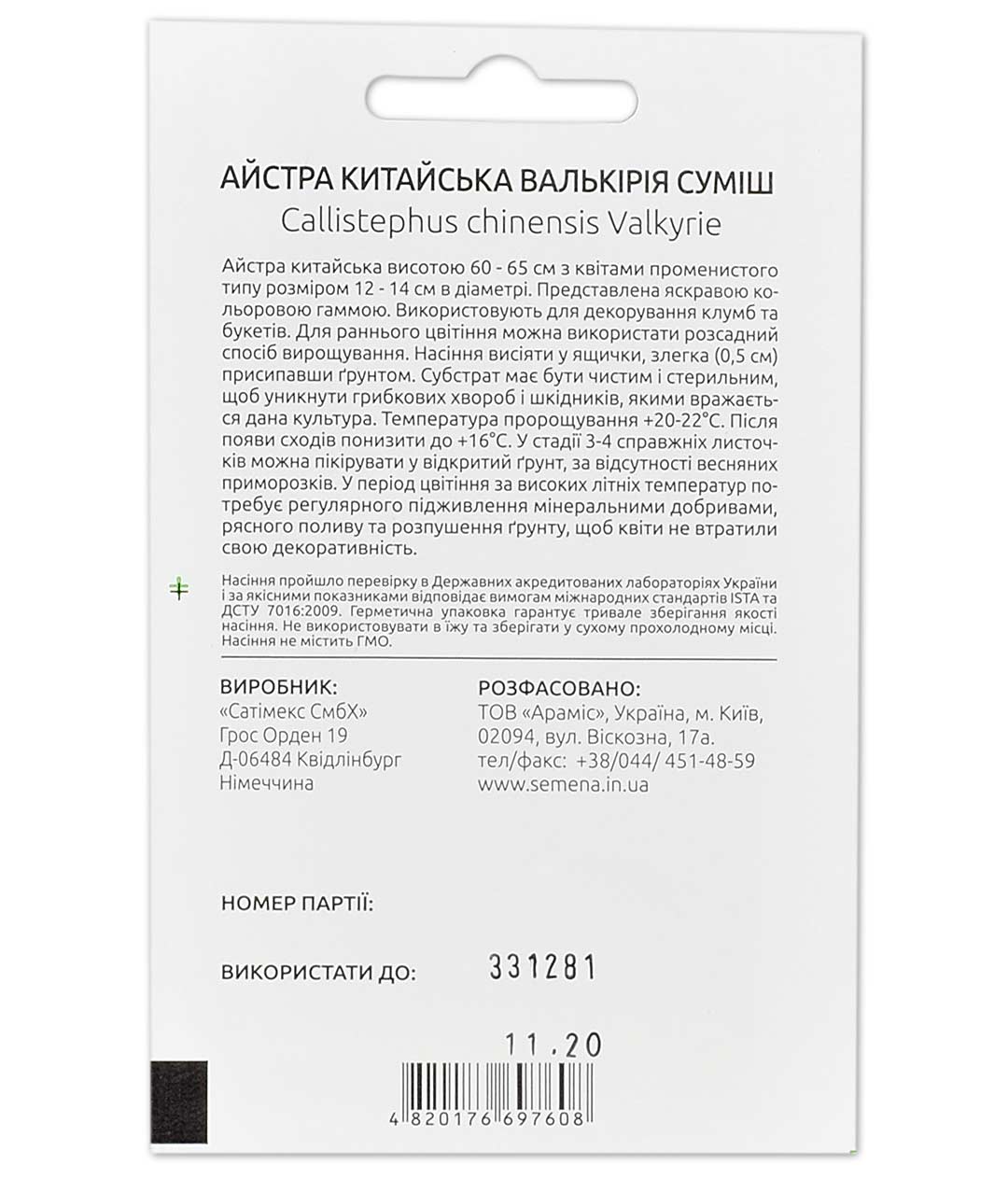 АЙСТРА КИТАЙСЬКА ВАЛЬКІРІЯ СУМІШ
Callistephus chinensis Valkyrie

Айстра китайська висотою 60 - 65 см з квітами променистого типу розміром 12 - 14 см в діаметрі. Представлена яскравою кольоровою гаммою. Використовують для декорування клумб та букетів. Для раннього цвітіння можна використати розсадний спосіб вирощування. Насіння висіяти у ящички, злегка (0,5 см) присипавши ґрунтом. Субстрат має бути чистим і стерильним, щоб уникнути грибкових хвороб і шкідників, якими вражається дана культура. Температура пророщування +20-22°С. Після появи сходів понизити до +16°С. У стадії 3-4 справжніх листочків можна пікірувати у відкритий ґрунт, за відсутності весняних приморозків. У період цвітіння за високих літніх температур потребує регулярного підживлення мінеральними добривами, рясного поливу та розпушення ґрунту, щоб квіти не втратили свою декоративність.

Насіння пройшло перевірку в Державних акредитованих лабораторіях України і за якісними показниками відповідає вимогам міжнародних стандартів ISTA та ДСТУ 7016:2009. Герметична упаковка гарантує тривале зберігання якості насіння. Не використовувати в їжу та зберігати у сухому прохолодному місці. Насіння не містить ГМО.

ВИРОБНИК:
«Сатімекс СмбХ»
Грос Орден 19
Д-06484 Квідлінбург
Німеччина

РОЗФАСОВАНО:
ТОВ «Араміс», Україна, м. Київ, 02094, вул. Віскозна, 17а.
тел/факс: +38/044/ 451-48-59
www.semena.in.ua

НОМЕР ПАРТІЇ:

ВИКОРИСТАТИ ДО: 331281

11.20

4 820176 697608